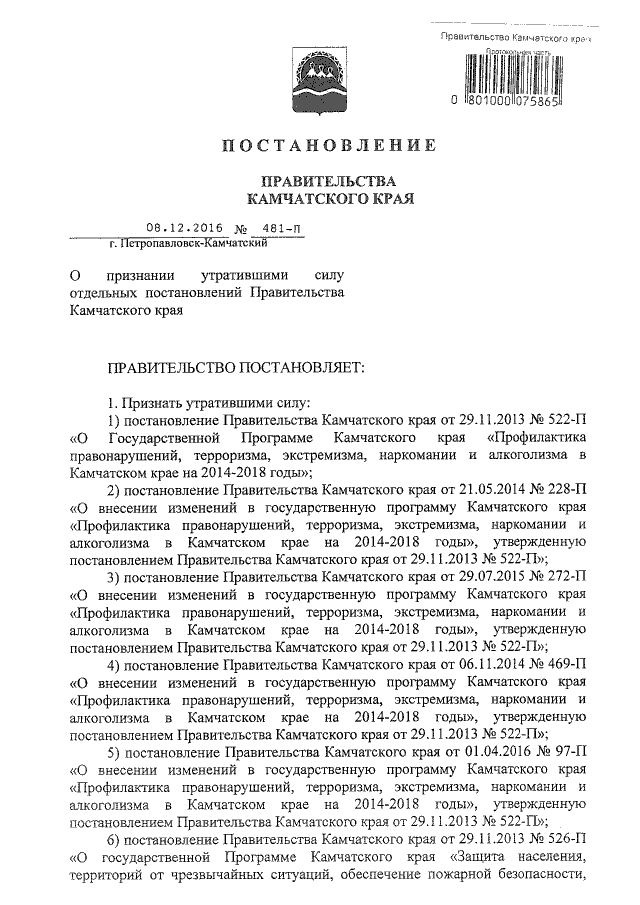 Правительство Камчатского края
Протокольная часть
0 801000 075865

ПОСТАНОВЛЕНИЕ

ПРАВИТЕЛЬСТВА
КАМЧАТСКОГО КРАЯ

08.12.2016 № 481-П
г. Петропавловск-Камчатский

О признании утратившими силу отдельных постановлений Правительства Камчатского края

ПРАВИТЕЛЬСТВО ПОСТАНОВЛЯЕТ:

1. Признать утратившими силу:
1) постановление Правительства Камчатского края от 29.11.2013 № 522-П «О Государственной Программе Камчатского края «Профилактика правонарушений, терроризма, экстремизма, наркомании и алкоголизма в Камчатском крае на 2014-2018 годы»;
2) постановление Правительства Камчатского края от 21.05.2014 № 228-П «О внесении изменений в государственную программу Камчатского края «Профилактика правонарушений, терроризма, экстремизма, наркомании и алкоголизма в Камчатском крае на 2014-2018 годы», утвержденную постановлением Правительства Камчатского края от 29.11.2013 № 522-П»;
3) постановление Правительства Камчатского края от 29.07.2015 № 272-П «О внесении изменений в государственную программу Камчатского края «Профилактика правонарушений, терроризма, экстремизма, наркомании и алкоголизма в Камчатском крае на 2014-2018 годы», утвержденную постановлением Правительства Камчатского края от 29.11.2013 № 522-П»;
4) постановление Правительства Камчатского края от 06.11.2014 № 469-П «О внесении изменений в государственную программу Камчатского края «Профилактика правонарушений, терроризма, экстремизма, наркомании и алкоголизма в Камчатском крае на 2014-2018 годы», утвержденную постановлением Правительства Камчатского края от 29.11.2013 № 522-П»;
5) постановление Правительства Камчатского края от 01.04.2016 № 97-П «О внесении изменений в государственную программу Камчатского края «Профилактика правонарушений, терроризма, экстремизма, наркомании и алкоголизма в Камчатском крае на 2014-2018 годы», утвержденную постановлением Правительства Камчатского края от 29.11.2013 № 522-П»;
6) постановление Правительства Камчатского края от 29.11.2013 № 526-П «О государственной Программе Камчатского края «Защита населения, территорий от чрезвычайных ситуаций, обеспечение пожарной безопасности,